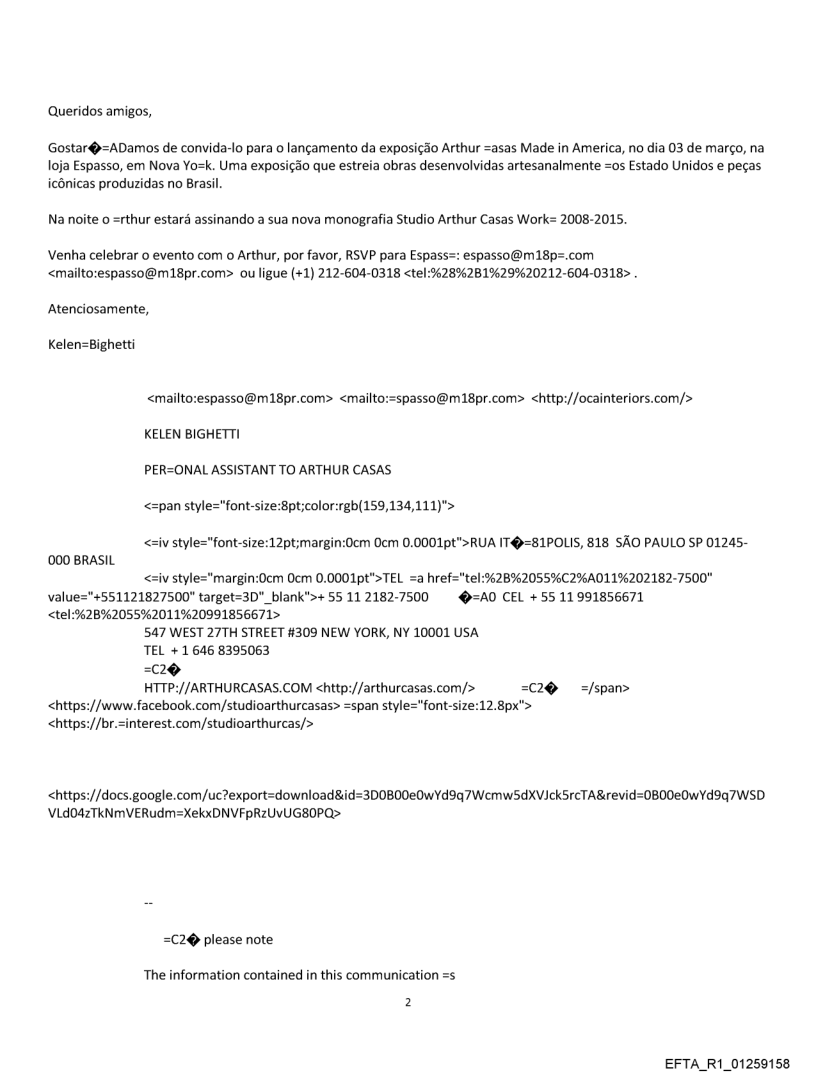 Queridos amigos,

Gostar�=ADamos de convida-lo para o lançamento da exposição Arthur =asas Made in America, no dia 03 de março, na loja Espasso, em Nova Yo=k. Uma exposição que estreia obras desenvolvidas artesanalmente =os Estado Unidos e peças icônicas produzidas no Brasil.

Na noite o =rthur estará assinando a sua nova monografia Studio Arthur Casas Work= 2008-2015.

Venha celebrar o evento com o Arthur, por favor, RSVP para Espass=: espasso@m18p=.com <mailto:espasso@m18pr.com> ou ligue (+1) 212-604-0318 <tel:%28%2B1%29%20212-604-0318> .

Atenciosamente,

Kelen=Bighetti

<mailto:espasso@m18pr.com> <mailto:=spasso@m18pr.com> <http://ocainteriors.com/>

KELEN BIGHETTI

PER=ONAL ASSISTANT TO ARTHUR CASAS

<=pan style="font-size:8pt;color:rgb(159,134,111)">

<=iv style="font-size:12pt;margin:0cm 0cm 0.0001pt">RUA IT�=81POLIS, 818 SÃO PAULO SP 01245-000 BRASIL
<=iv style="margin:0cm 0cm 0.0001pt">TEL =a href="tel:%2B%2055%C2%A011%202182-7500" value="+551121827500" target=3D"_blank">+ 55 11 2182-7500 �=A0 CEL + 55 11 991856671 <tel:%2B%2055%2011%20991856671>
547 WEST 27TH STREET #309 NEW YORK, NY 10001 USA
TEL + 1 646 8395063
=C2�
HTTP://ARTHURCASAS.COM <http://arthurcasas.com/> =C2� =/span> <https://www.facebook.com/studioarthurcasas> =span style="font-size:12.8px"> <https://br.=interest.com/studioarthurcas/>

<https://docs.google.com/uc?export=download&id=3D0B00e0wYd9q7Wcmw5dXVJck5rcTA&revid=0B00e0wYd9q7WSDVLd04zTkNmVERudm=XekxDNVFpRzUvUG80PQ>

--

=C2� please note

The information contained in this communication =s

2

EFTA_R1_01259158